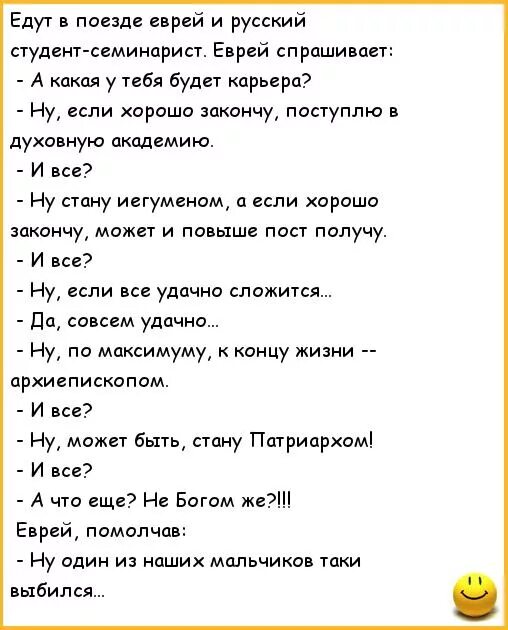 Едут в поезде еврей и русский студент-семинарист. Еврей спрашивает:
- А какая у тебя будет карьера?
- Ну, если хорошо закончу, поступлю в духовную академию.
- И все?
- Ну стану иегуменом, а если хорошо закончу, может и повыше пост получу.
- И все?
- Ну, если все удачно сложится...
- Да, совсем удачно...
- Ну, по максимуму, к концу жизни -- архиепископом.
- И все?
- Ну, может быть, стану Патриархом!
- И все?
- А что еще? Не Богом же?!!!
Еврей, помолчав:
- Ну один из наших мальчиков таки выбился...